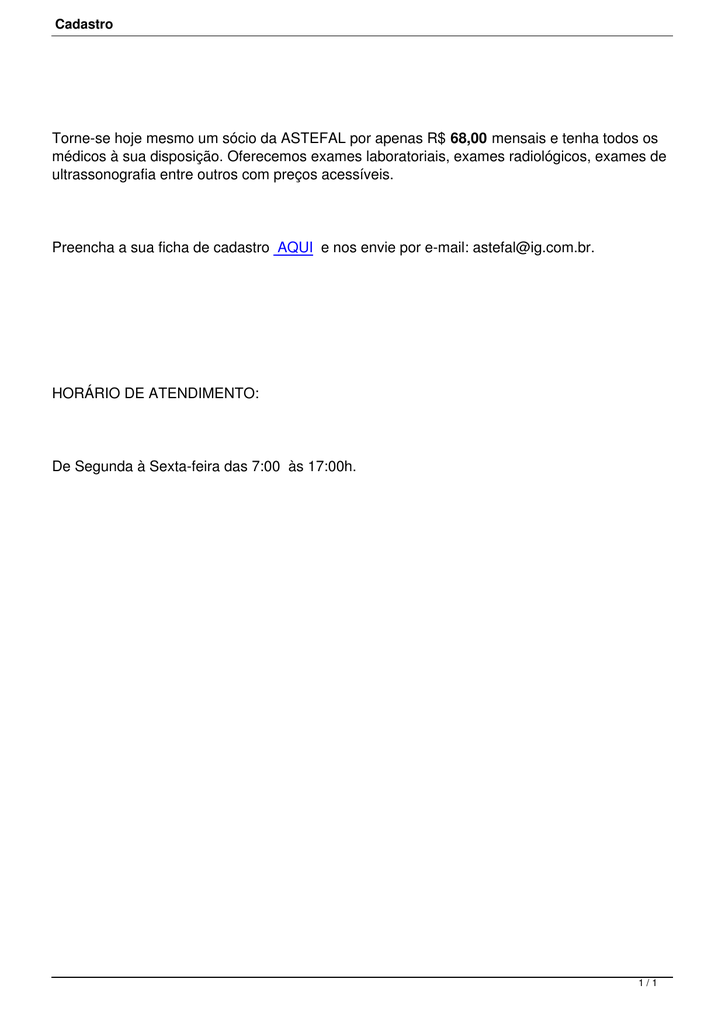 Cadastro

Torne-se hoje mesmo um sócio da ASTEFAL por apenas R$ 68,00 mensais e tenha todos os médicos à sua disposição. Oferecemos exames laboratoriais, exames radiológicos, exames de ultrassonografia entre outros com preços acessíveis.

Preencha a sua ficha de cadastro AQUI e nos envie por e-mail: astefal@ig.com.br.

HORÁRIO DE ATENDIMENTO:

De Segunda à Sexta-feira das 7:00 às 17:00h.

1 / 1